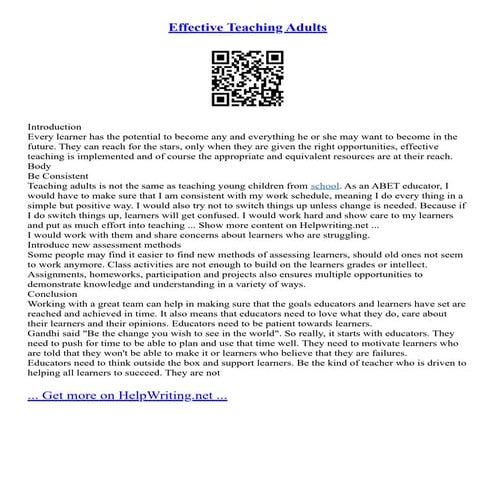 Effective Teaching Adults

Introduction
Every learner has the potential to become any and everything he or she may want to become in the future. They can reach for the stars, only when they are given the right opportunities, effective teaching is implemented and of course the appropriate and equivalent resources are at their reach.
Body
Be Consistent
Teaching adults is not the same as teaching young children from school. As an ABET educator, I would have to make sure that I am consistent with my work schedule, meaning I do every thing in a simple but positive way. I would also try not to switch things up unless change is needed. Because if I do switch things up, learners will get confused. I would work hard and show care to my learners and put as much effort into teaching ... Show more content on Helpwriting.net ...
I would work with them and share concerns about learners who are struggling.
Introduce new assessment methods
Some people may find it easier to find new methods of assessing learners, should old ones not seem to work anymore. Class activities are not enough to build on the learners grades or intellect. Assignments, homeworks, participation and projects also ensures multiple opportunities to demonstrate knowledge and understanding in a variety of ways.
Conclusion
Working with a great team can help in making sure that the goals educators and learners have set are reached and achieved in time. It also means that educators need to love what they do, care about their learners and their opinions. Educators need to be patient towards learners.
Gandhi said "Be the change you wish to see in the world". So really, it starts with educators. They need to push for time to be able to plan and use that time well. They need to motivate learners who are told that they won't be able to make it or learners who believe that they are failures.
Educators need to think outside the box and support learners. Be the kind of teacher who is driven to helping all learners to succeed. They are not

... Get more on HelpWriting.net ...